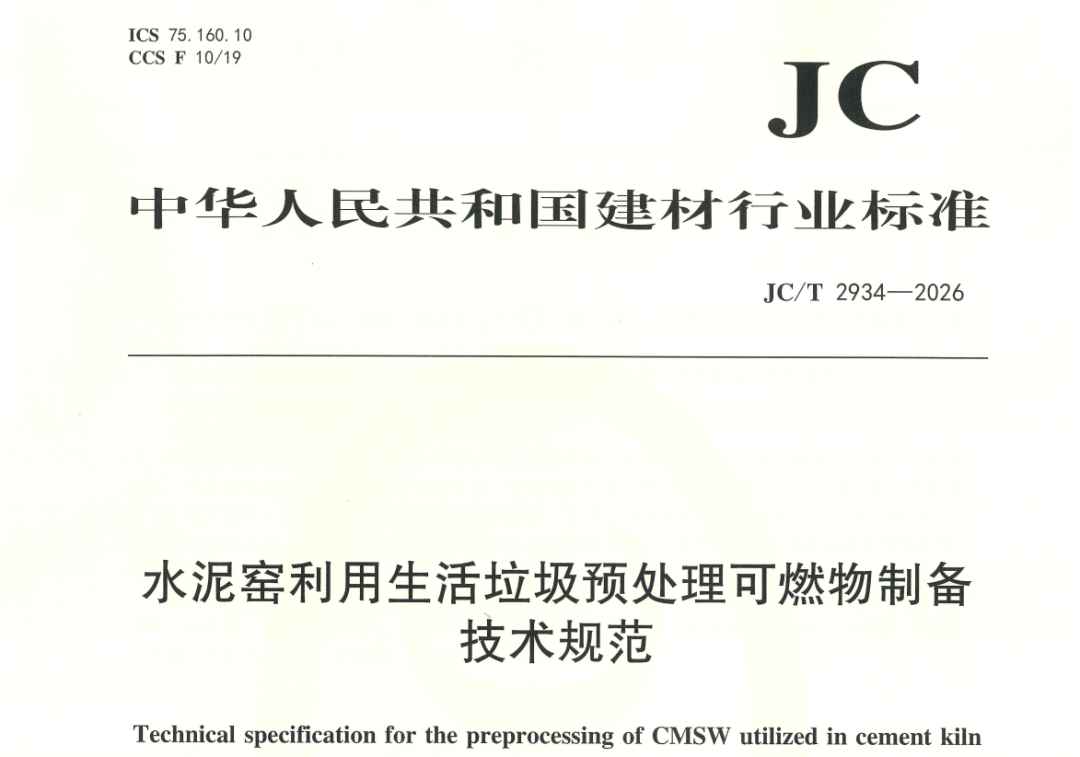 ICS 75.160.10
CCS F 10/19

JC

中华人民共和国建材行业标准

JC/T 2934—2026

水泥窑利用生活垃圾预处理可燃物制备技术规范

Technical specification for the preprocessing of CMSW utilized in cement kiln